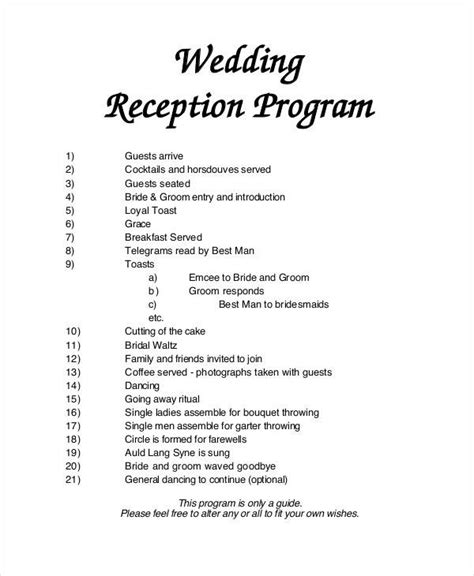 Wedding
Reception Program

1) Guests arrive
2) Cocktails and horsdouves served
3) Guests seated
4) Bride & Groom entry and introduction
5) Loyal Toast
6) Grace
7) Breakfast Served
8) Telegrams read by Best Man
9) Toasts
a) Emcee to Bride and Groom
b) Groom responds
c) Best Man to bridesmaids
etc.
10) Cutting of the cake
11) Bridal Waltz
12) Family and friends invited to join
13) Coffee served - photographs taken with guests
14) Dancing
15) Going away ritual
16) Single ladies assemble for bouquet throwing
17) Single men assemble for garter throwing
18) Circle is formed for farewells
19) Auld Lang Syne is sung
20) Bride and groom waved goodbye
21) General dancing to continue (optional)

This program is only a guide.
Please feel free to alter any or all to fit your own wishes.